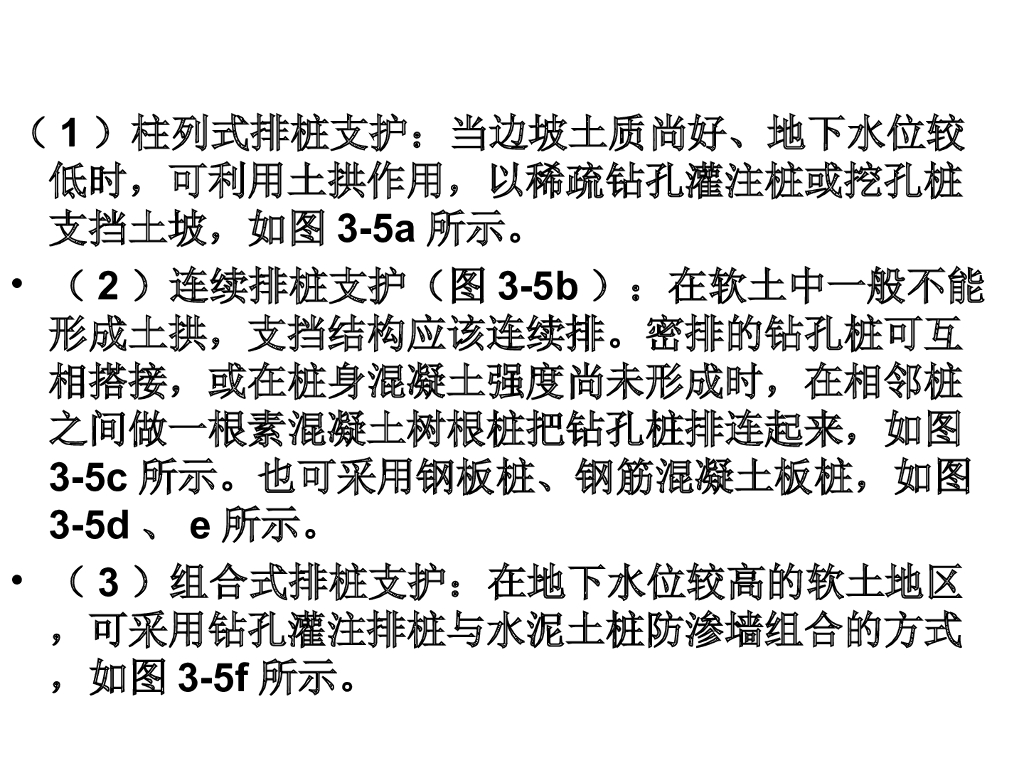 （1）柱列式排桩支护：当边坡土质尚好、地下水位较低时，可利用土拱作用，以稀疏钻孔灌注桩或挖孔桩支挡土坡，如图3-5a所示。

• （2）连续排桩支护（图3-5b）：在软土中一般不能形成土拱，支挡结构应该连续排。密排的钻孔桩可互相搭接，或在桩身混凝土强度尚未形成时，在相邻桩之间做一根素混凝土树根桩把钻孔桩排连起来，如图3-5c所示。也可采用钢板桩、钢筋混凝土板桩，如图3-5d、e所示。

• （3）组合式排桩支护：在地下水位较高的软土地区，可采用钻孔灌注排桩与水泥土桩防渗墙组合的方式，如图3-5f所示。